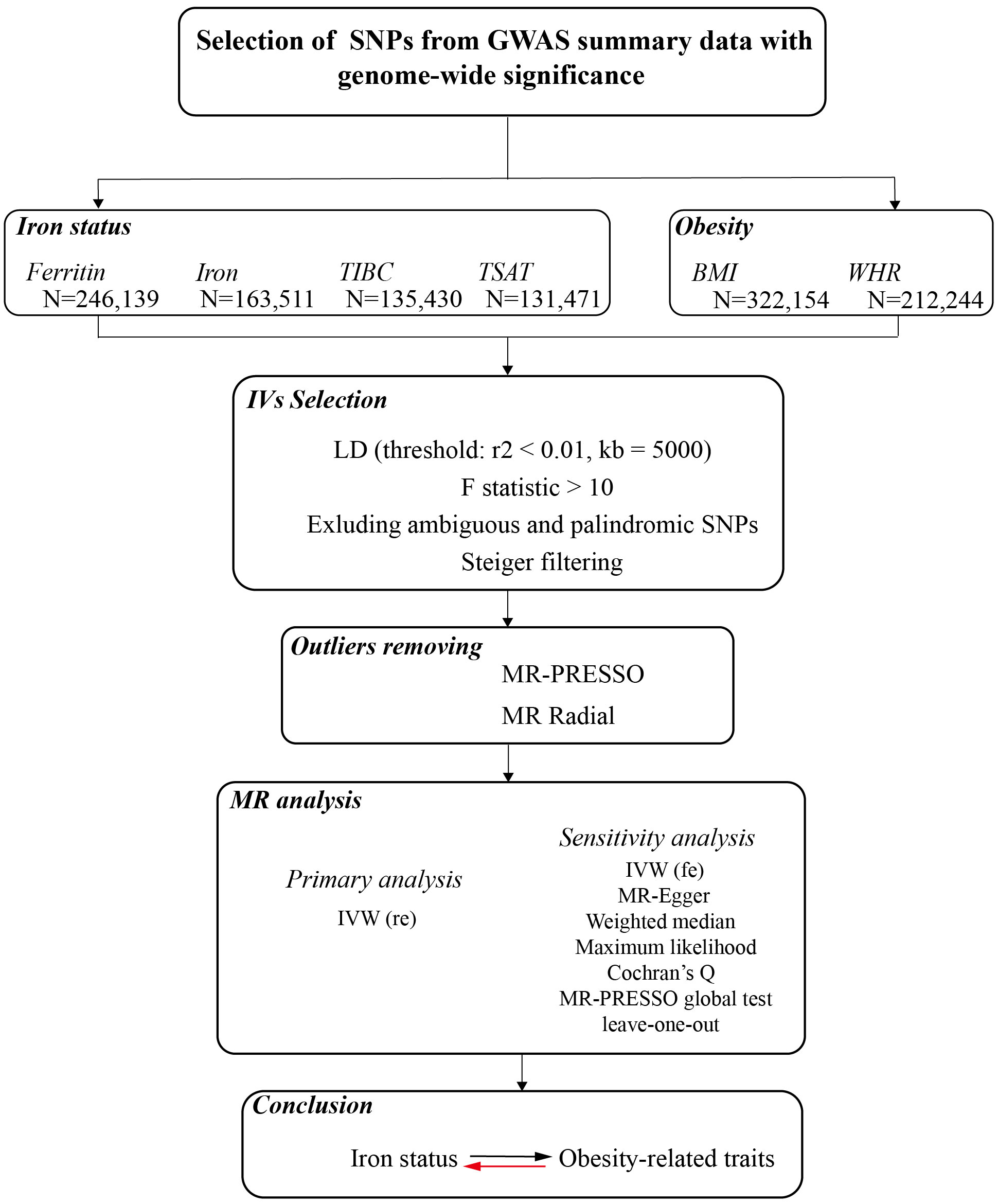 Selection of SNPs from GWAS summary data with genome-wide significance

Iron status

Ferritin N=246,139

Iron N=163,511

TIBC N=135,430

TSAT N=131,471

Obesity

BMI N=322,154

WHR N=212,244

IVs Selection

LD (threshold: r2 < 0.01, kb = 5000)

F statistic > 10

Exluding ambiguous and palindromic SNPs

Steiger filtering

Outliers removing

MR-PRESSO

MR Radial

MR analysis

Primary analysis

IVW (re)

Sensitivity analysis

IVW (fe)

MR-Egger

Weighted median

Maximum likelihood

Cochran's Q

MR-PRESSO global test

leave-one-out

Conclusion

Iron status Obesity-related traits